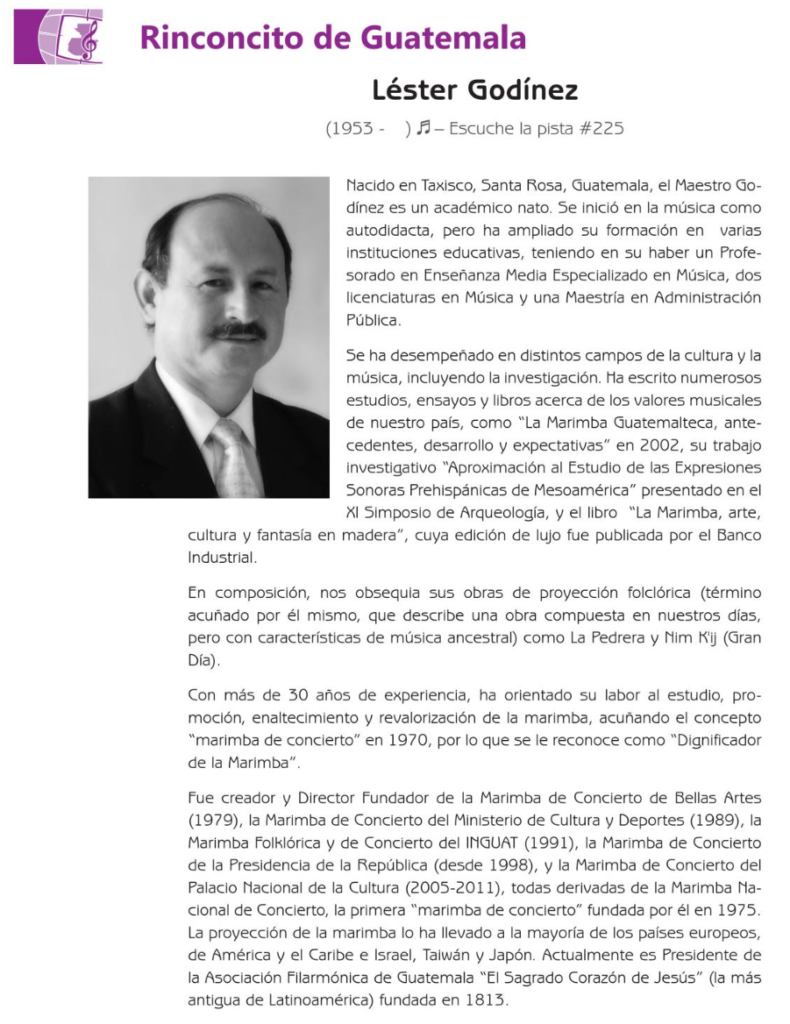 Rinconcito de Guatemala

Léster Godínez

(1953 - ) ♬ – Escuche la pista #225

Nacido en Taxisco, Santa Rosa, Guatemala, el Maestro Godínez es un académico nato. Se inició en la música como autodidacta, pero ha ampliado su formación en varias instituciones educativas, teniendo en su haber un Profesorado en Enseñanza Media Especializado en Música, dos licenciaturas en Música y una Maestría en Administración Pública.

Se ha desempeñado en distintos campos de la cultura y la música, incluyendo la investigación. Ha escrito numerosos estudios, ensayos y libros acerca de los valores musicales de nuestro país, como "La Marimba Guatemalteca, antecedentes, desarrollo y expectativas" en 2002, su trabajo investigativo "Aproximación al Estudio de las Expresiones Sonoras Prehispánicas de Mesoamérica" presentado en el XI Simposio de Arqueología, y el libro "La Marimba, arte, cultura y fantasía en madera", cuya edición de lujo fue publicada por el Banco Industrial.

En composición, nos obsequia sus obras de proyección folclórica (término acuñado por él mismo, que describe una obra compuesta en nuestros días, pero con características de música ancestral) como La Pedrera y Nim K'ij (Gran Día).

Con más de 30 años de experiencia, ha orientado su labor al estudio, promoción, enaltecimiento y revalorización de la marimba, acuñando el concepto "marimba de concierto" en 1970, por lo que se le reconoce como "Dignificador de la Marimba".

Fue creador y Director Fundador de la Marimba de Concierto de Bellas Artes (1979), la Marimba de Concierto del Ministerio de Cultura y Deportes (1989), la Marimba Folklórica y de Concierto del INGUAT (1991), la Marimba de Concierto de la Presidencia de la República (desde 1998), y la Marimba de Concierto del Palacio Nacional de la Cultura (2005-2011), todas derivadas de la Marimba Nacional de Concierto, la primera "marimba de concierto" fundada por él en 1975. La proyección de la marimba lo ha llevado a la mayoría de los países europeos, de América y el Caribe e Israel, Taiwán y Japón. Actualmente es Presidente de la Asociación Filarmónica de Guatemala "El Sagrado Corazón de Jesús" (la más antigua de Latinoamérica) fundada en 1813.